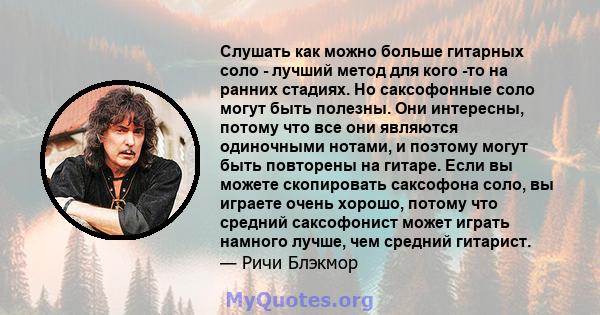 Слушать как можно больше гитарных соло - лучший метод для кого -то на ранних стадиях. Но саксофонные соло могут быть полезны. Они интересны, потому что все они являются одиночными нотами, и поэтому могут быть повторены на гитаре. Если вы можете скопировать саксофона соло, вы играете очень хорошо, потому что средний саксофонист может играть намного лучше, чем средний гитарист.
— Ричи Блэкмор

MyQuotes.org